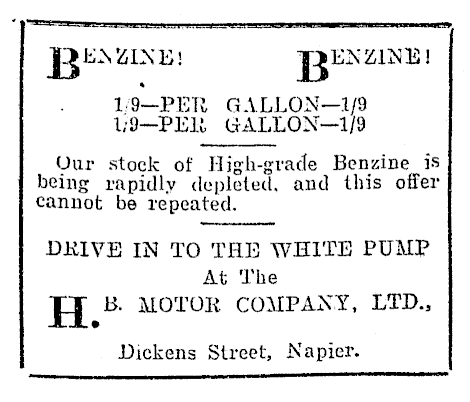 BENZINE! BENZINE!

1/9—PER GALLON—1/9
1/9—PER GALLON—1/9

Our stock of High-grade Benzine is being rapidly depleted, and this offer cannot be repeated.

DRIVE IN TO THE WHITE PUMP
At The
H. B. MOTOR COMPANY, LTD.,

Dickens Street, Napier.